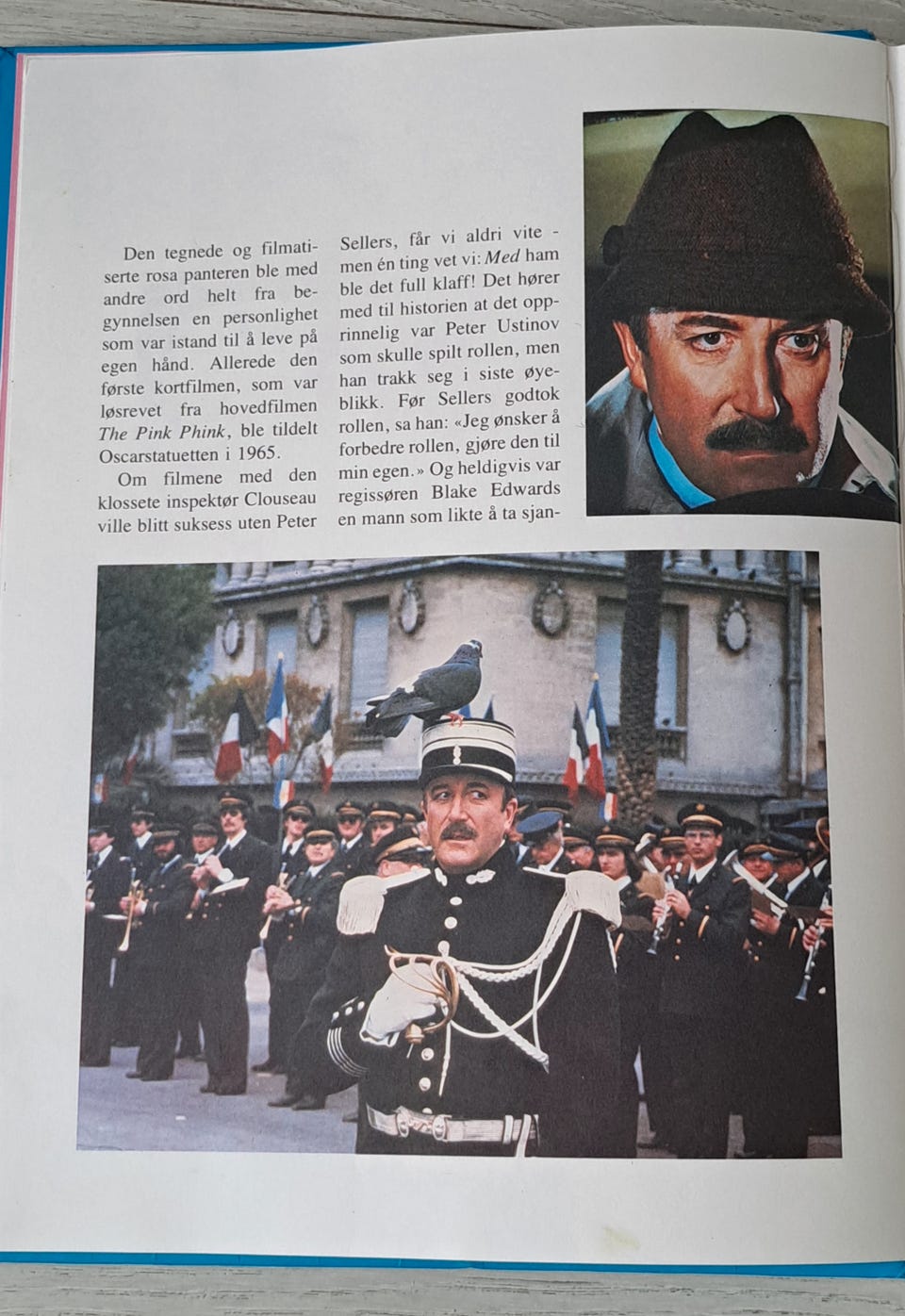 Den tegnede og filmatiserte rosa panteren ble med andre ord helt fra begynnelsen en personlighet som var istand til å leve på egen hånd. Allerede den første kortfilmen, som var løsrevet fra hovedfilmen The Pink Phink, ble tildelt Oscarstatuetten i 1965.

Om filmene med den klossete inspektør Clouseau ville blitt suksess uten Peter Sellers, får vi aldri vite - men én ting vet vi: Med ham ble det full klaff! Det hører med til historien at det opprinnelig var Peter Ustinov som skulle spilt rollen, men han trakk seg i siste øyeblikk. Før Sellers godtok rollen, sa han: «Jeg ønsker å forbedre rollen, gjøre den til min egen.» Og heldigvis var regissøren Blake Edwards en mann som likte å ta sjan-